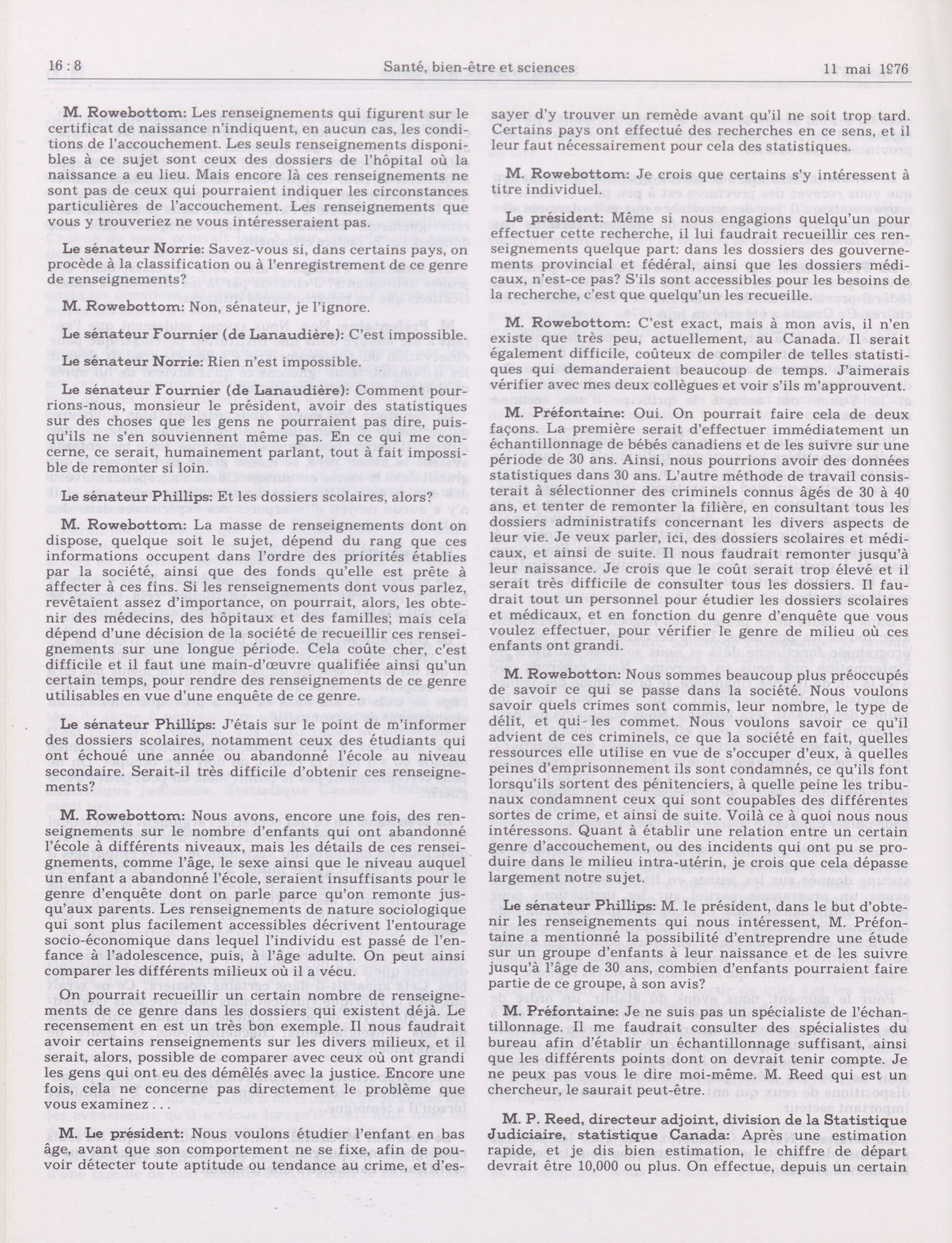 16 : 8 Santé, bien-être et sciences 11 mai 1976

M. Rowebottom: Les renseignements qui figurent sur le certificat de naissance n'indiquent, en aucun cas, les conditions de l'accouchement. Les seuls renseignements disponibles à ce sujet sont ceux des dossiers de l'hôpital où la naissance a eu lieu. Mais encore là ces renseignements ne sont pas de ceux qui pourraient indiquer les circonstances particulières de l'accouchement. Les renseignements que vous y trouveriez ne vous intéresseraient pas.

Le sénateur Norrie: Savez-vous si, dans certains pays, on procède à la classification ou à l'enregistrement de ce genre de renseignements?

M. Rowebottom: Non, sénateur, je l'ignore.

Le sénateur Fournier (de Lanaudière): C'est impossible.

Le sénateur Norrie: Rien n'est impossible.

Le sénateur Fournier (de Lanaudière): Comment pourrions-nous, monsieur le président, avoir des statistiques sur des choses que les gens ne pourraient pas dire, puisqu'ils ne s'en souviennent même pas. En ce qui me concerne, ce serait, humainement parlant, tout à fait impossible de remonter si loin.

Le sénateur Phillips: Et les dossiers scolaires, alors?

M. Rowebottom: La masse de renseignements dont on dispose, quelque soit le sujet, dépend du rang que ces informations occupent dans l'ordre des priorités établies par la société, ainsi que des fonds qu'elle est prête à affecter à ces fins. Si les renseignements dont vous parlez, revêtaient assez d'importance, on pourrait, alors, les obtenir des médecins, des hôpitaux et des familles; mais cela dépend d'une décision de la société de recueillir ces renseignements sur une longue période. Cela coûte cher, c'est difficile et il faut une main-d'œuvre qualifiée ainsi qu'un certain temps, pour rendre des renseignements de ce genre utilisables en vue d'une enquête de ce genre.

Le sénateur Phillips: J'étais sur le point de m'informer des dossiers scolaires, notamment ceux des étudiants qui ont échoué une année ou abandonné l'école au niveau secondaire. Serait-il très difficile d'obtenir ces renseignements?

M. Rowebottom: Nous avons, encore une fois, des renseignements sur le nombre d'enfants qui ont abandonné l'école à différents niveaux, mais les détails de ces renseignements, comme l'âge, le sexe ainsi que le niveau auquel un enfant a abandonné l'école, seraient insuffisants pour le genre d'enquête dont on parle parce qu'on remonte jusqu'aux parents. Les renseignements de nature sociologique qui sont plus facilement accessibles décrivent l'entourage socio-économique dans lequel l'individu est passé de l'enfance à l'adolescence, puis, à l'âge adulte. On peut ainsi comparer les différents milieux où il a vécu.

On pourrait recueillir un certain nombre de renseignements de ce genre dans les dossiers qui existent déjà. Le recensement en est un très bon exemple. Il nous faudrait avoir certains renseignements sur les divers milieux, et il serait, alors, possible de comparer avec ceux où ont grandi les gens qui ont eu des démêlés avec la justice. Encore une fois, cela ne concerne pas directement le problème que vous examinez . . .

M. Le président: Nous voulons étudier l'enfant en bas âge, avant que son comportement ne se fixe, afin de pouvoir détecter toute aptitude ou tendance au crime, et d'essayer d'y trouver un remède avant qu'il ne soit trop tard. Certains pays ont effectué des recherches en ce sens, et il leur faut nécessairement pour cela des statistiques.

M. Rowebottom: Je crois que certains s'y intéressent à titre individuel.

Le président: Même si nous engagions quelqu'un pour effectuer cette recherche, il lui faudrait recueillir ces renseignements quelque part: dans les dossiers des gouvernements provincial et fédéral, ainsi que les dossiers médicaux, n'est-ce pas? S'ils sont accessibles pour les besoins de la recherche, c'est que quelqu'un les recueille.

M. Rowebottom: C'est exact, mais à mon avis, il n'en existe que très peu, actuellement, au Canada. Il serait également difficile, coûteux de compiler de telles statistiques qui demanderaient beaucoup de temps. J'aimerais vérifier avec mes deux collègues et voir s'ils m'approuvent.

M. Préfontaine: Oui. On pourrait faire cela de deux façons. La première serait d'effectuer immédiatement un échantillonnage de bébés canadiens et de les suivre sur une période de 30 ans. Ainsi, nous pourrions avoir des données statistiques dans 30 ans. L'autre méthode de travail consisterait à sélectionner des criminels connus âgés de 30 à 40 ans, et tenter de remonter la filière, en consultant tous les dossiers administratifs concernant les divers aspects de leur vie. Je veux parler, ici, des dossiers scolaires et médicaux, et ainsi de suite. Il nous faudrait remonter jusqu'à leur naissance. Je crois que le coût serait trop élevé et il serait très difficile de consulter tous les dossiers. Il faudrait tout un personnel pour étudier les dossiers scolaires et médicaux, et en fonction du genre d'enquête que vous voulez effectuer, pour vérifier le genre de milieu où ces enfants ont grandi.

M. Rowebotton: Nous sommes beaucoup plus préoccupés de savoir ce qui se passe dans la société. Nous voulons savoir quels crimes sont commis, leur nombre, le type de délit, et qui les commet. Nous voulons savoir ce qu'il advient de ces criminels, ce que la société en fait, quelles ressources elle utilise en vue de s'occuper d'eux, à quelles peines d'emprisonnement ils sont condamnés, ce qu'ils font lorsqu'ils sortent des pénitenciers, à quelle peine les tribunaux condamnent ceux qui sont coupables des différentes sortes de crime, et ainsi de suite. Voilà ce à quoi nous nous intéressons. Quant à établir une relation entre un certain genre d'accouchement, ou des incidents qui ont pu se produire dans le milieu intra-utérin, je crois que cela dépasse largement notre sujet.

Le sénateur Phillips: M. le président, dans le but d'obtenir les renseignements qui nous intéressent, M. Préfontaine a mentionné la possibilité d'entreprendre une étude sur un groupe d'enfants à leur naissance et de les suivre jusqu'à l'âge de 30 ans, combien d'enfants pourraient faire partie de ce groupe, à son avis?

M. Préfontaine: Je ne suis pas un spécialiste de l'échantillonnage. Il me faudrait consulter des spécialistes du bureau afin d'établir un échantillonnage suffisant, ainsi que les différents points dont on devrait tenir compte. Je ne peux pas vous le dire moi-même. M. Reed qui est un chercheur, le saurait peut-être.

M. P. Reed, directeur adjoint, division de la Statistique Judiciaire, statistique Canada: Après une estimation rapide, et je dis bien estimation, le chiffre de départ devrait être 10,000 ou plus. On effectue, depuis un certain